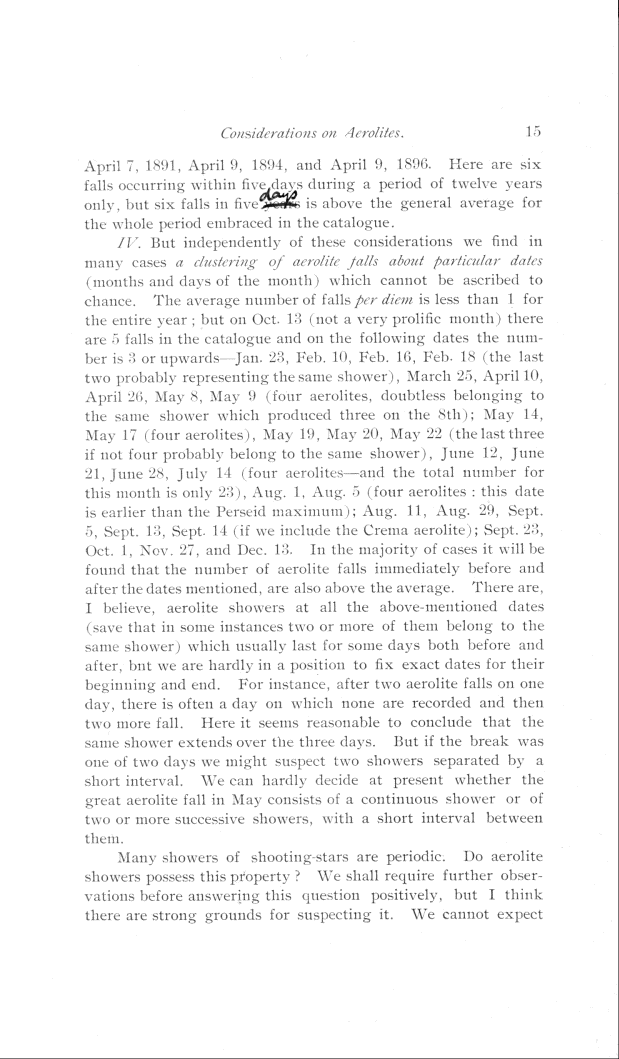 Considerations on Aerolites. 15

April 7, 1891, April 9, 1894, and April 9, 1896. Here are six falls occurring within five days during a period of twelve years only, but six falls in five days is above the general average for the whole period embraced in the catalogue.

IV. But independently of these considerations we find in many cases a clustering of aerolite falls about particular dates (months and days of the month) which cannot be ascribed to chance. The average number of falls per diem is less than 1 for the entire year; but on Oct. 13 (not a very prolific month) there are 5 falls in the catalogue and on the following dates the number is 3 or upwards—Jan. 23, Feb. 10, Feb. 16, Feb. 18 (the last two probably representing the same shower), March 25, April 10, April 26, May 8, May 9 (four aerolites, doubtless belonging to the same shower which produced three on the 8th); May 14, May 17 (four aerolites), May 19, May 20, May 22 (the last three if not four probably belong to the same shower), June 12, June 21, June 28, July 14 (four aerolites—and the total number for this month is only 23), Aug. 1, Aug. 5 (four aerolites: this date is earlier than the Perseid maximum); Aug. 11, Aug. 29, Sept. 5, Sept. 13, Sept. 14 (if we include the Crema aerolite); Sept. 23, Oct. 1, Nov. 27, and Dec. 13. In the majority of cases it will be found that the number of aerolite falls immediately before and after the dates mentioned, are also above the average. There are, I believe, aerolite showers at all the above-mentioned dates (save that in some instances two or more of them belong to the same shower) which usually last for some days both before and after, but we are hardly in a position to fix exact dates for their beginning and end. For instance, after two aerolite falls on one day, there is often a day on which none are recorded and then two more fall. Here it seems reasonable to conclude that the same shower extends over the three days. But if the break was one of two days we might suspect two showers separated by a short interval. We can hardly decide at present whether the great aerolite fall in May consists of a continuous shower or of two or more successive showers, with a short interval between them.

Many showers of shooting-stars are periodic. Do aerolite showers possess this property? We shall require further observations before answering this question positively, but I think there are strong grounds for suspecting it. We cannot expect